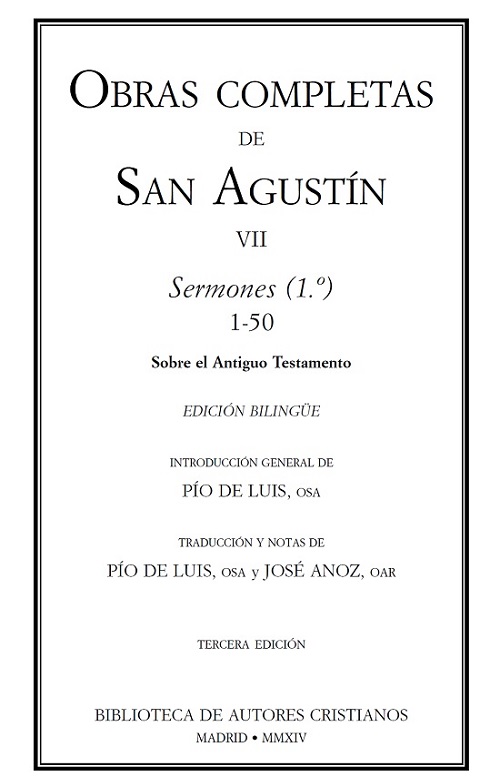 OBRAS COMPLETAS
DE
SAN AGUSTÍN
VII

Sermones (1.º)
1-50

Sobre el Antiguo Testamento

EDICIÓN BILINGÜE

INTRODUCCIÓN GENERAL DE
PÍO DE LUIS, OSA

TRADUCCIÓN Y NOTAS DE
PÍO DE LUIS, OSA y JOSÉ ANOZ, OAR

TERCERA EDICIÓN

BIBLIOTECA DE AUTORES CRISTIANOS
MADRID • MMXIV